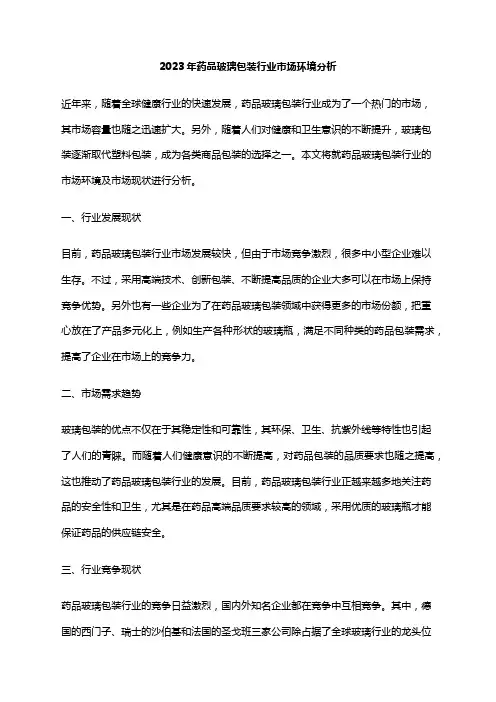 2023年药品玻璃包装行业市场环境分析

近年来，随着全球健康行业的快速发展，药品玻璃包装行业成为了一个热门的市场，其市场容量也随之迅速扩大。另外，随着人们对健康和卫生意识的不断提升，玻璃包装逐渐取代塑料包装，成为各类商品包装的选择之一。本文将就药品玻璃包装行业的市场环境及市场现状进行分析。

一、行业发展现状

目前，药品玻璃包装行业市场发展较快，但由于市场竞争激烈，很多中小型企业难以生存。不过，采用高端技术、创新包装、不断提高品质的企业大多可以在市场上保持竞争优势。另外也有一些企业为了在药品玻璃包装领域中获得更多的市场份额，把重心放在了产品多元化上，例如生产各种形状的玻璃瓶，满足不同种类的药品包装需求，提高了企业在市场上的竞争力。

二、市场需求趋势

玻璃包装的优点不仅在于其稳定性和可靠性，其环保、卫生、抗紫外线等特性也引起了人们的青睐。而随着人们健康意识的不断提高，对药品包装的品质要求也随之提高，这也推动了药品玻璃包装行业的发展。目前，药品玻璃包装行业正越来越多地关注药品的安全性和卫生，尤其是在药品高端品质要求较高的领域，采用优质的玻璃瓶才能保证药品的供应链安全。

三、行业竞争现状

药品玻璃包装行业的竞争日益激烈，国内外知名企业都在竞争中互相竞争。其中，德国的西门子、瑞士的沙伯基和法国的圣戈班三家公司除占据了全球玻璃行业的龙头位